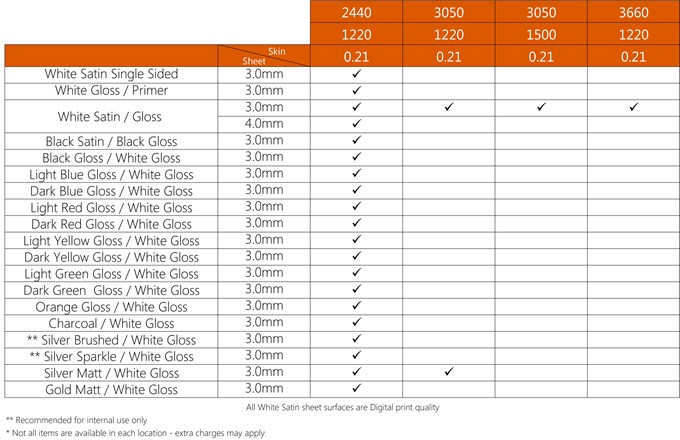 |  |  | 2440 | 3050 | 3050 | 3660 |
|---|---|---|---|---|---|
|  |  | 1220 | 1220 | 1500 | 1220 |
|  | Skin / Sheet | 0.21 | 0.21 | 0.21 | 0.21 |
| White Satin Single Sided | 3.0mm | ✓ |  |  |  |
| White Gloss / Primer | 3.0mm | ✓ |  |  |  |
| White Satin / Gloss | 3.0mm | ✓ | ✓ | ✓ | ✓ |
|  | 4.0mm | ✓ |  |  |  |
| Black Satin / Black Gloss | 3.0mm | ✓ |  |  |  |
| Black Gloss / White Gloss | 3.0mm | ✓ |  |  |  |
| Light Blue Gloss / White Gloss | 3.0mm | ✓ |  |  |  |
| Dark Blue Gloss / White Gloss | 3.0mm | ✓ |  |  |  |
| Light Red Gloss / White Gloss | 3.0mm | ✓ |  |  |  |
| Dark Red Gloss / White Gloss | 3.0mm | ✓ |  |  |  |
| Light Yellow Gloss / White Gloss | 3.0mm | ✓ |  |  |  |
| Dark Yellow Gloss / White Gloss | 3.0mm | ✓ |  |  |  |
| Light Green Gloss / White Gloss | 3.0mm | ✓ |  |  |  |
| Dark Green Gloss / White Gloss | 3.0mm | ✓ |  |  |  |
| Orange Gloss / White Gloss | 3.0mm | ✓ |  |  |  |
| Charcoal / White Gloss | 3.0mm | ✓ |  |  |  |
| ** Silver Brushed / White Gloss | 3.0mm | ✓ |  |  |  |
| ** Silver Sparkle / White Gloss | 3.0mm | ✓ |  |  |  |
| Silver Matt / White Gloss | 3.0mm | ✓ | ✓ |  |  |
| Gold Matt / White Gloss | 3.0mm | ✓ |  |  |  |

All White Satin sheet surfaces are Digital print quality

** Recommended for internal use only

* Not all items are available in each location - extra charges may apply.